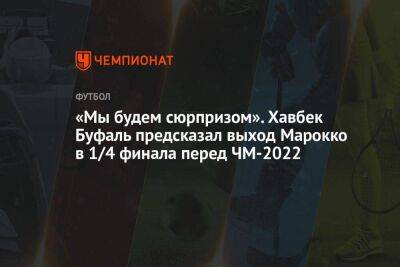 ЧЕМПИОНАТ

ФУТБОЛ

«Мы будем сюрпризом». Хавбек Буфаль предсказал выход Марокко в 1/4 финала перед ЧМ-2022